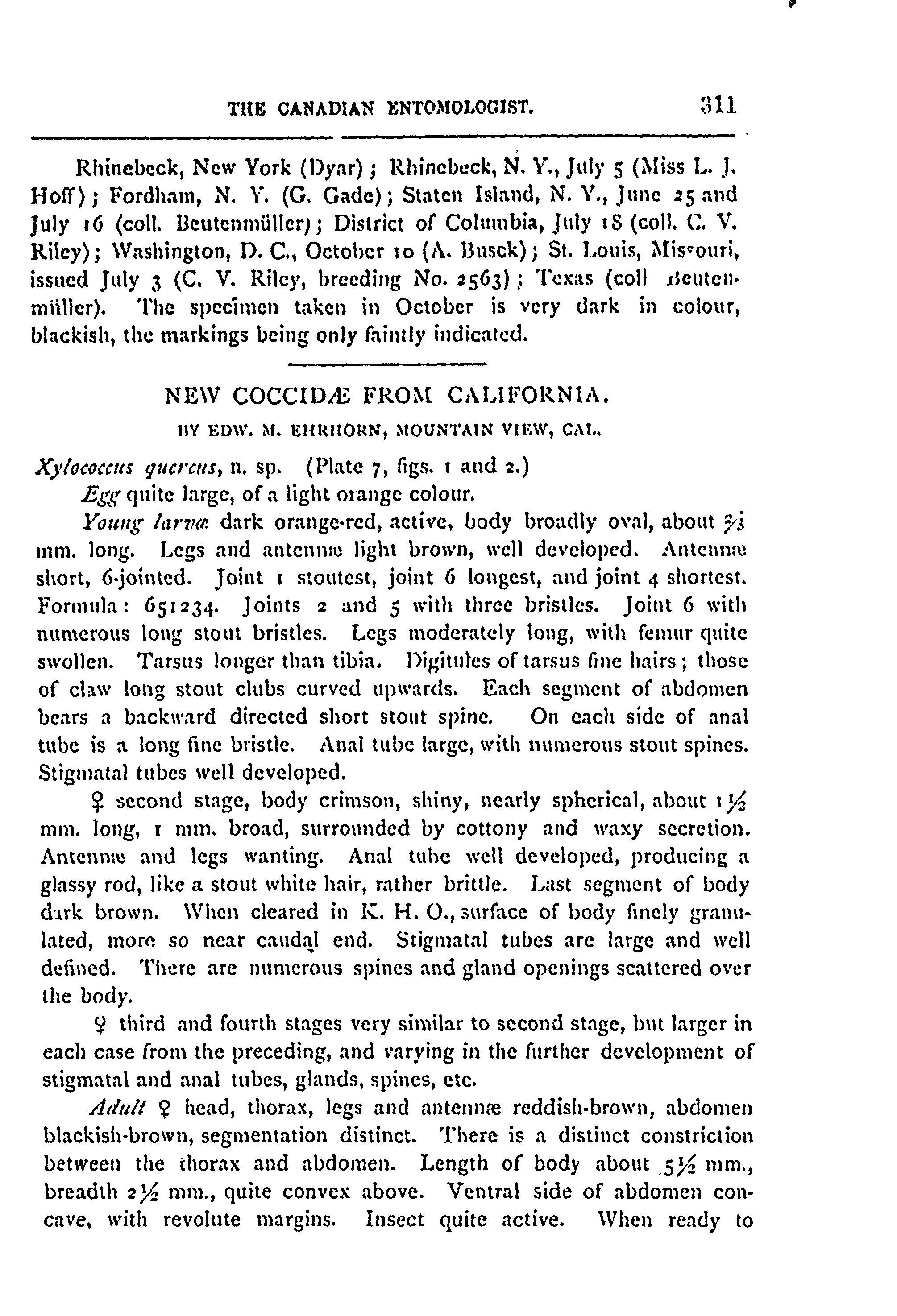 THE CANADIAN ENTOMOLOGIST. 311

Rhinebeck, New York (Dyar); Rhinebeck, N. Y., July 5 (Miss L. J. Hoff); Fordham, N. Y. (G. Gade); Staten Island, N. Y., June 25 and July 16 (coll. Beutenmüller); District of Columbia, July 18 (coll. C. V. Riley); Washington, D. C., October 10 (A. Busck); St. Louis, Missouri, issued July 3 (C. V. Riley, breeding No. 2563); Texas (coll Beutenmüller). The specimen taken in October is very dark in colour, blackish, the markings being only faintly indicated.

NEW COCCIDÆ FROM CALIFORNIA.

BY EDW. M. EHRHORN, MOUNTAIN VIEW, CAL.

Xylococcus quercus, n. sp. (Plate 7, figs. 1 and 2.)

Egg quite large, of a light orange colour.

Young larva dark orange-red, active, body broadly oval, about $\frac{2}{3}$ mm. long. Legs and antennæ light brown, well developed. Antennæ short, 6-jointed. Joint 1 stoutest, joint 6 longest, and joint 4 shortest. Formula: 651234. Joints 2 and 5 with three bristles. Joint 6 with numerous long stout bristles. Legs moderately long, with femur quite swollen. Tarsus longer than tibia. Digitules of tarsus fine hairs; those of claw long stout clubs curved upwards. Each segment of abdomen bears a backward directed short stout spine. On each side of anal tube is a long fine bristle. Anal tube large, with numerous stout spines. Stigmatal tubes well developed.

♀ second stage, body crimson, shiny, nearly spherical, about $1\frac{1}{2}$ mm. long, 1 mm. broad, surrounded by cottony and waxy secretion. Antennæ and legs wanting. Anal tube well developed, producing a glassy rod, like a stout white hair, rather brittle. Last segment of body dark brown. When cleared in K. H. O., surface of body finely granulated, more so near caudal end. Stigmatal tubes are large and well defined. There are numerous spines and gland openings scattered over the body.

♀ third and fourth stages very similar to second stage, but larger in each case from the preceding, and varying in the further development of stigmatal and anal tubes, glands, spines, etc.

Adult ♀ head, thorax, legs and antennæ reddish-brown, abdomen blackish-brown, segmentation distinct. There is a distinct constriction between the thorax and abdomen. Length of body about $5\frac{1}{2}$ mm., breadth $2\frac{1}{2}$ mm., quite convex above. Ventral side of abdomen concave, with revolute margins. Insect quite active. When ready to